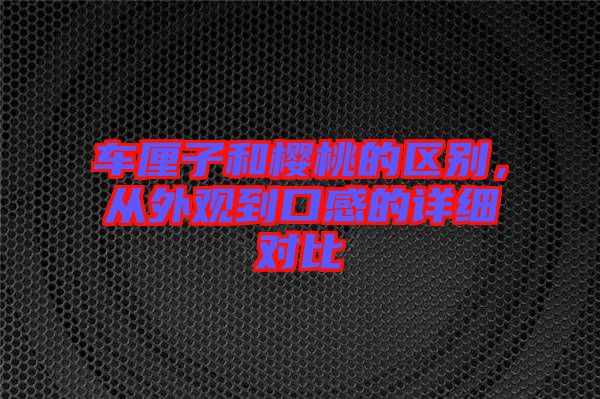 车厘子和樱桃的区别，从外观到口感的详细对比